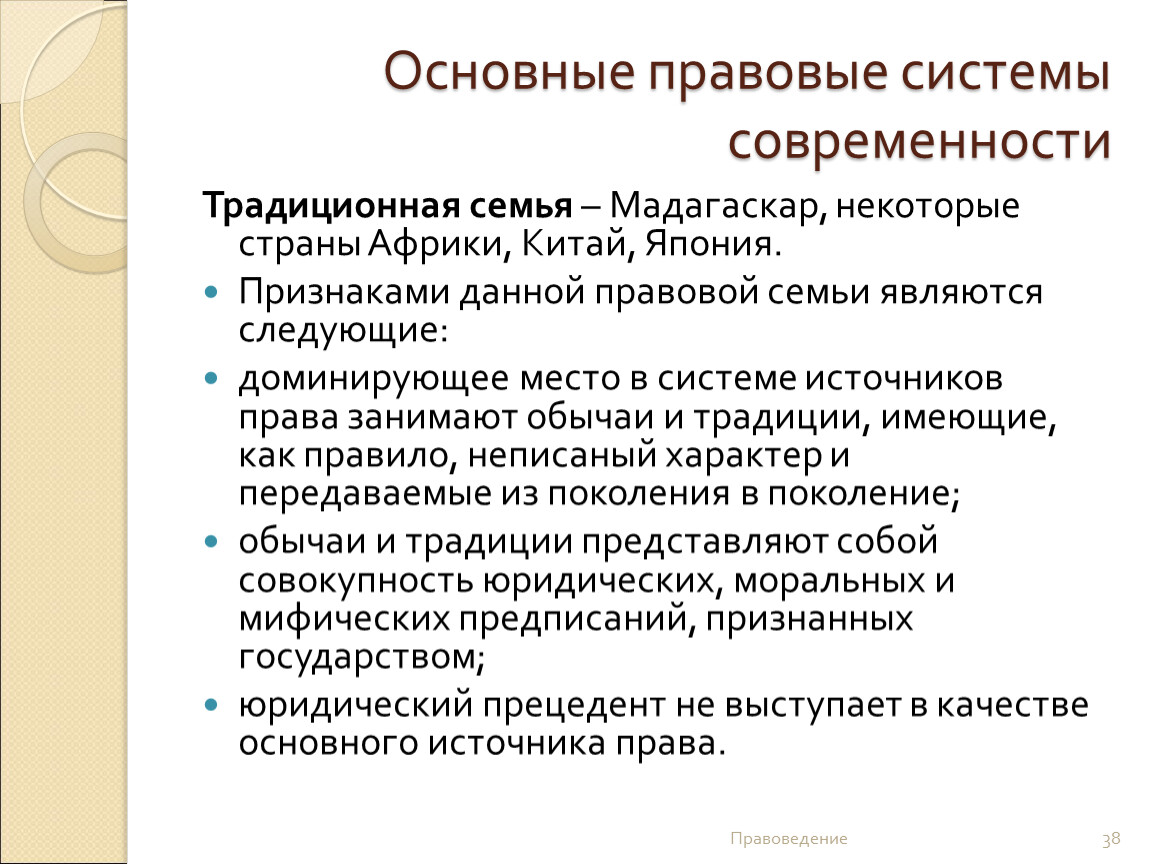 Основные правовые системы современности

Традиционная семья – Мадагаскар, некоторые страны Африки, Китай, Япония.

Признаками данной правовой семьи являются следующие:

доминирующее место в системе источников права занимают обычаи и традиции, имеющие, как правило, неписаный характер и передаваемые из поколения в поколение;

обычаи и традиции представляют собой совокупность юридических, моральных и мифических предписаний, признанных государством;

юридический прецедент не выступает в качестве основного источника права.

Правоведение

38